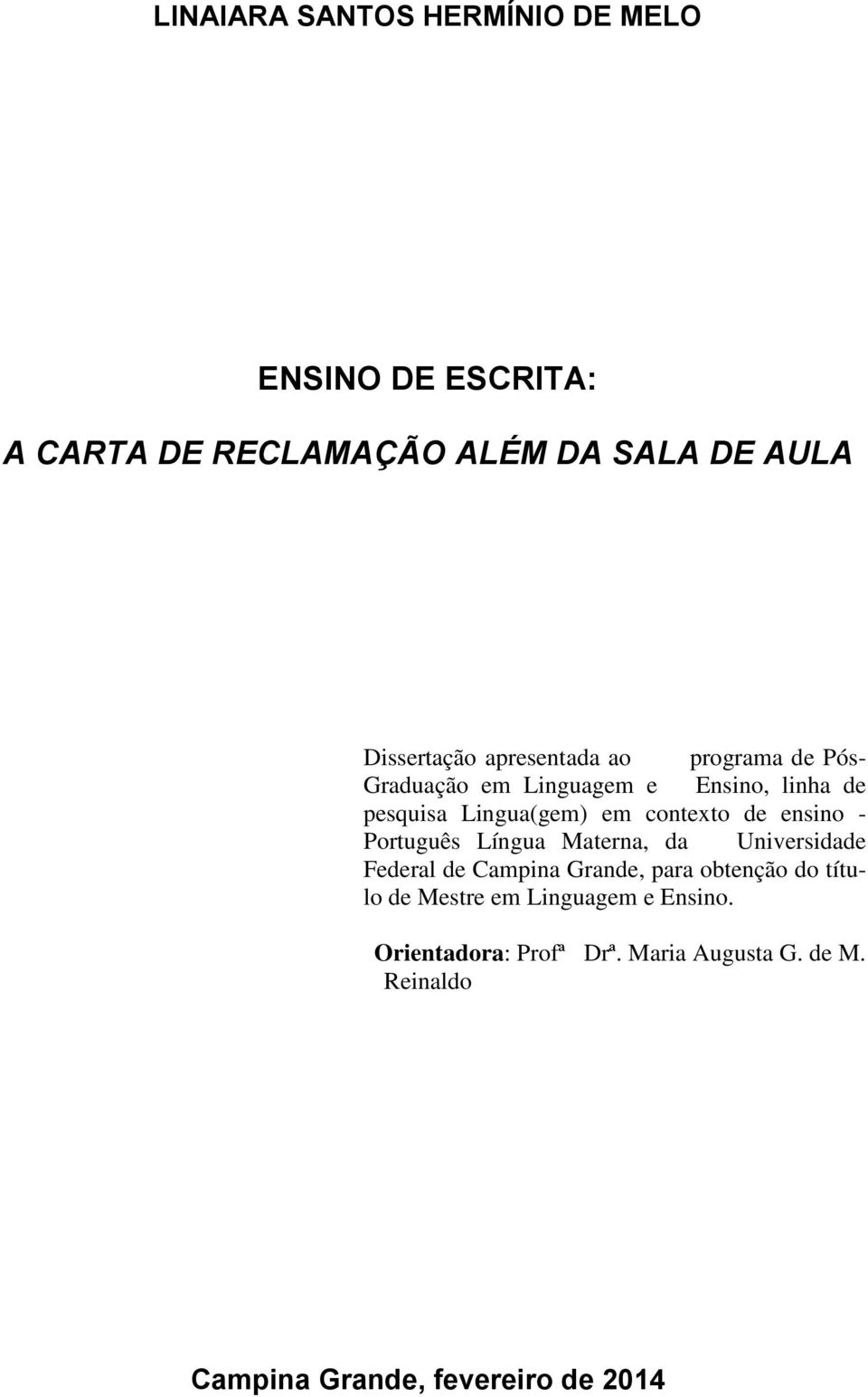 LINAIARA SANTOS HERMÍNIO DE MELO

ENSINO DE ESCRITA:

A CARTA DE RECLAMAÇÃO ALÉM DA SALA DE AULA

Dissertação apresentada ao programa de Pós-Graduação em Linguagem e Ensino, linha de pesquisa Lingua(gem) em contexto de ensino - Português Língua Materna, da Universidade Federal de Campina Grande, para obtenção do título de Mestre em Linguagem e Ensino.

Orientadora: Profª Drª. Maria Augusta G. de M. Reinaldo

Campina Grande, fevereiro de 2014